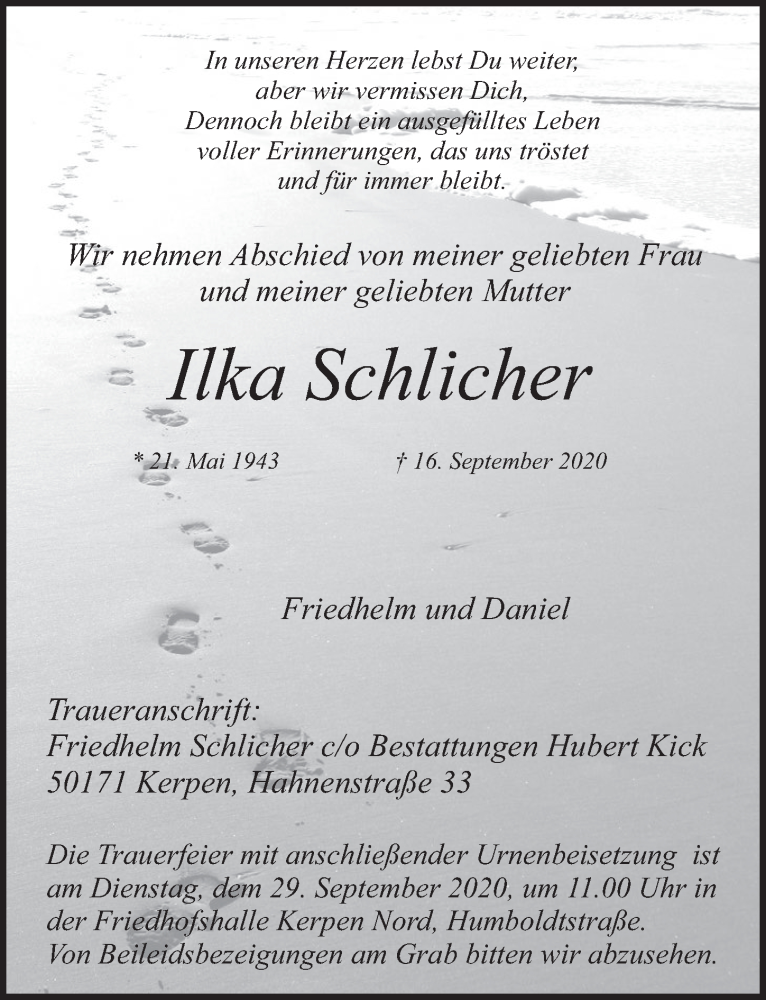 In unseren Herzen lebst Du weiter,
aber wir vermissen Dich,
Dennoch bleibt ein ausgefülltes Leben
voller Erinnerungen, das uns tröstet
und für immer bleibt.

Wir nehmen Abschied von meiner geliebten Frau
und meiner geliebten Mutter

Ilka Schlicher

* 21. Mai 1943 † 16. September 2020

Friedhelm und Daniel

Traueranschrift:
Friedhelm Schlicher c/o Bestattungen Hubert Kick
50171 Kerpen, Hahnenstraße 33

Die Trauerfeier mit anschließender Urnenbeisetzung ist am Dienstag, dem 29. September 2020, um 11.00 Uhr in der Friedhofshalle Kerpen Nord, Humboldtstraße.
Von Beileidsbezeigungen am Grab bitten wir abzusehen.